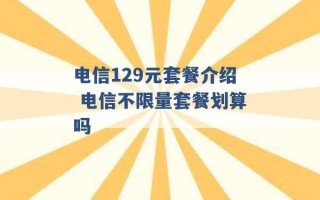 电信129元套餐介绍 电信不限量套餐划算吗